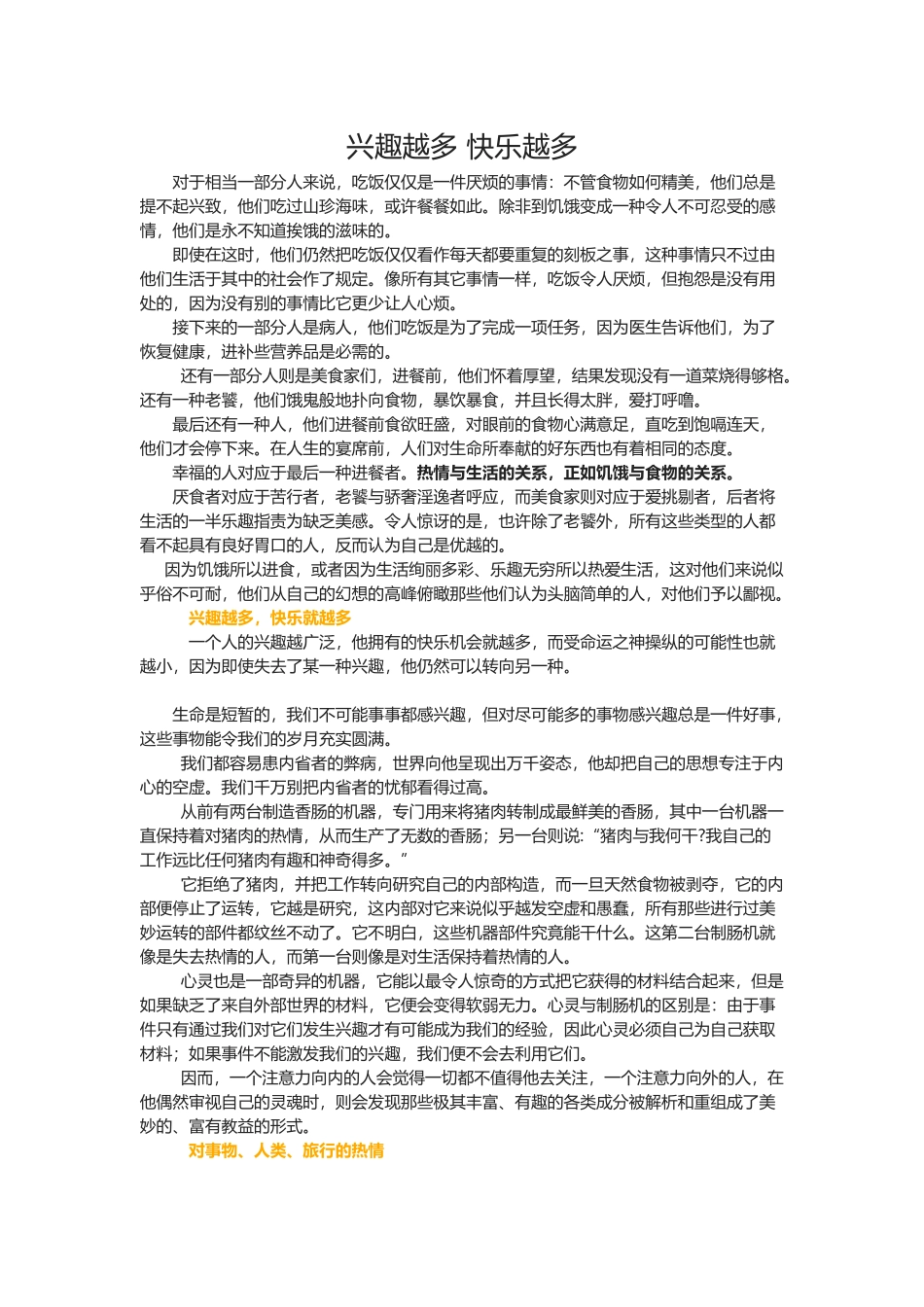 兴趣越多 快乐越多

对于相当一部分人来说，吃饭仅仅是一件厌烦的事情：不管食物如何精美，他们总是提不起兴致，他们吃过山珍海味，或许餐餐如此。除非到饥饿变成一种令人不可忍受的感情，他们是永不知道挨饿的滋味的。

即使在这时，他们仍然把吃饭仅仅看作每天都要重复的刻板之事，这种事情只不过由他们生活于其中的社会作了规定。像所有其它事情一样，吃饭令人厌烦，但抱怨是没有用处的，因为没有别的事情比它更少让人心烦。

接下来的一部分人是病人，他们吃饭是为了完成一项任务，因为医生告诉他们，为了恢复健康，进补些营养品是必需的。

还有一部分人则是美食家们，进餐前，他们怀着厚望，结果发现没有一道菜烧得够格。还有一种老饕，他们饿鬼般地扑向食物，暴饮暴食，并且长得太胖，爱打呼噜。

最后还有一种人，他们进餐前食欲旺盛，对眼前的食物心满意足，直吃到饱嗝连天，他们才会停下来。在人生的宴席前，人们对生命所奉献的好东西也有着相同的态度。

幸福的人对应于最后一种进餐者。热情与生活的关系，正如饥饿与食物的关系。

厌食者对应于苦行者，老饕与骄奢淫逸者呼应，而美食家则对应于爱挑剔者，后者将生活的一半乐趣指责为缺乏美感。令人惊讶的是，也许除了老饕外，所有这些类型的人都看不起具有良好胃口的人，反而认为自己是优越的。

因为饥饿所以进食，或者因为生活绚丽多彩、乐趣无穷所以热爱生活，这对他们来说似乎俗不可耐，他们从自己的幻想的高峰俯瞰那些他们认为头脑简单的人，对他们予以鄙视。

兴趣越多，快乐就越多

一个人的兴趣越广泛，他拥有的快乐机会就越多，而受命运之神操纵的可能性也就越小，因为即使失去了某一种兴趣，他仍然可以转向另一种。

生命是短暂的，我们不可能事事都感兴趣，但对尽可能多的事物感兴趣总是一件好事，这些事物能令我们的岁月充实圆满。

我们都容易患内省者的弊病，世界向他呈现出万千姿态，他却把自己的思想专注于内心的空虚。我们千万别把内省者的忧郁看得过高。

从前有两台制造香肠的机器，专门用来将猪肉转制成最鲜美的香肠，其中一台机器一直保持着对猪肉的热情，从而生产了无数的香肠；另一台则说：“猪肉与我何干?我自己的工作远比任何猪肉有趣和神奇得多。”

它拒绝了猪肉，并把工作转向研究自己的内部构造，而一旦天然食物被剥夺，它的内部便停止了运转，它越是研究，这内部对它来说似乎越发空虚和愚蠢，所有那些进行过美妙运转的部件都纹丝不动了。它不明白，这些机器部件究竟能干什么。这第二台制肠机就像是失去热情的人，而第一台则像是对生活保持着热情的人。

心灵也是一部奇异的机器，它能以最令人惊奇的方式把它获得的材料结合起来，但是如果缺乏了来自外部世界的材料，它便会变得软弱无力。心灵与制肠机的区别是：由于事件只有通过我们对它们发生兴趣才有可能成为我们的经验，因此心灵必须自己为自己获取材料；如果事件不能激发我们的兴趣，我们便不会去利用它们。

因而，一个注意力向内的人会觉得一切都不值得他去关注，一个注意力向外的人，在他偶然审视自己的灵魂时，则会发现那些极其丰富、有趣的各类成分被解析和重组成了美妙的、富有教益的形式。

对事物、人类、旅行的热情